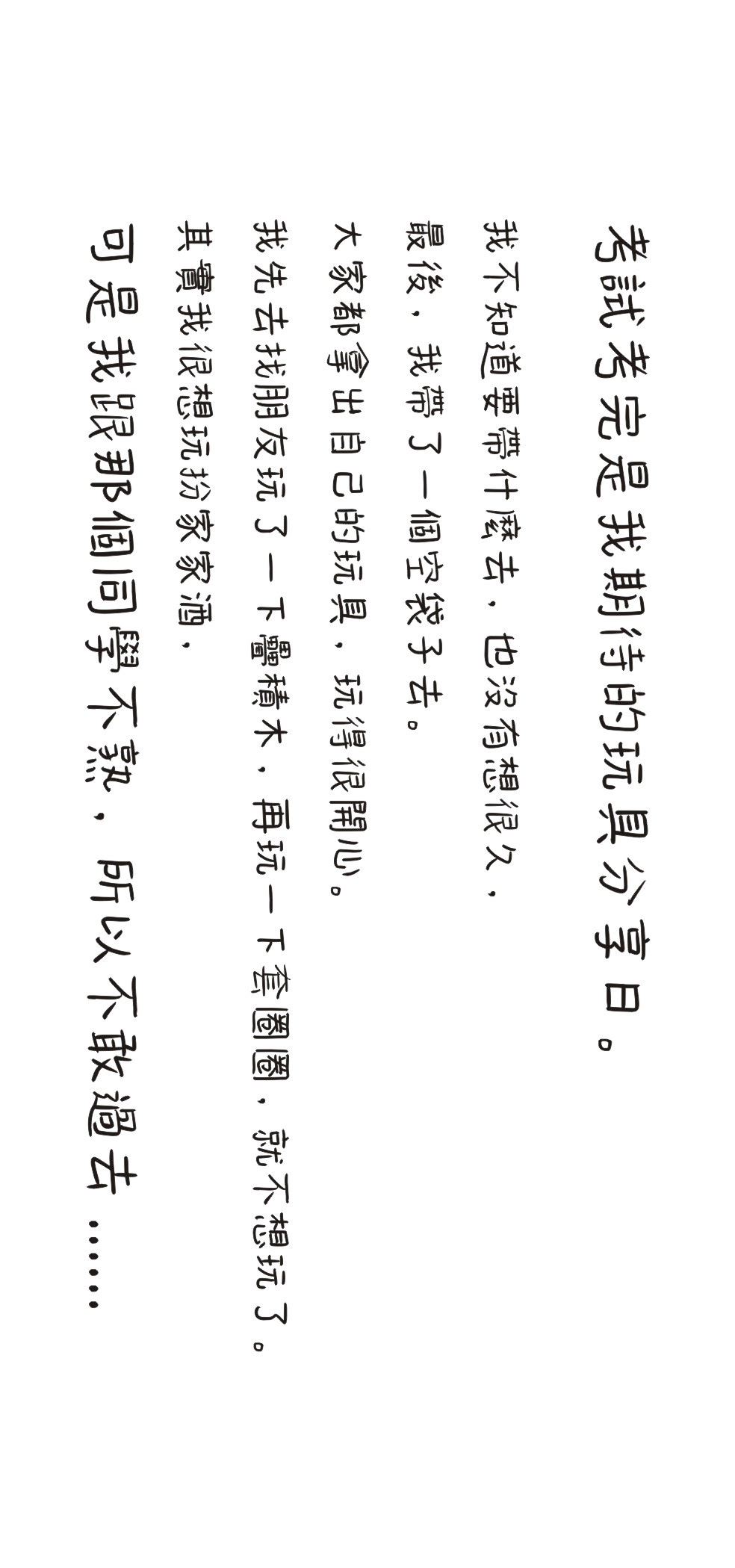 考試考完是我期待的玩具分享日。

我不知道要帶什麼去，也沒有想很久，

最後，我帶了一個空袋子去。

大家都拿出自己的玩具，玩得很開心。

我先去找朋友玩了一下疊積木，再玩一下套圈圈，就不想玩了。

其實我很想玩扮家家酒，

可是我跟那個同學不熟，所以不敢過去……